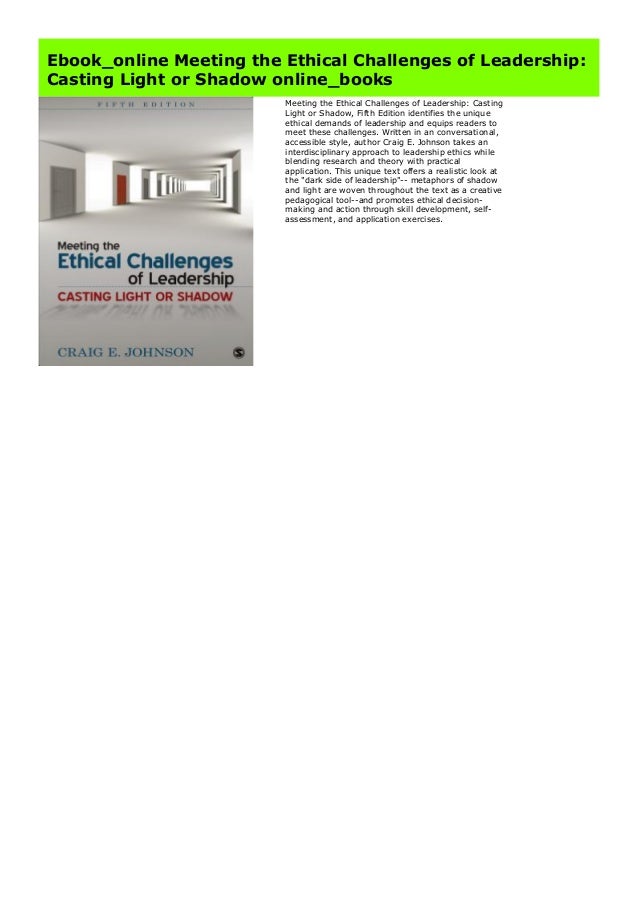 Ebook_online Meeting the Ethical Challenges of Leadership: Casting Light or Shadow online_books

FIFTH EDITION

Meeting the
Ethical Challenges
of Leadership
CASTING LIGHT OR SHADOW

CRAIG E. JOHNSON

Meeting the Ethical Challenges of Leadership: Casting Light or Shadow, Fifth Edition identifies the unique ethical demands of leadership and equips readers to meet these challenges. Written in an conversational, accessible style, author Craig E. Johnson takes an interdisciplinary approach to leadership ethics while blending research and theory with practical application. This unique text offers a realistic look at the "dark side of leadership"-- metaphors of shadow and light are woven throughout the text as a creative pedagogical tool--and promotes ethical decision-making and action through skill development, self-assessment, and application exercises.